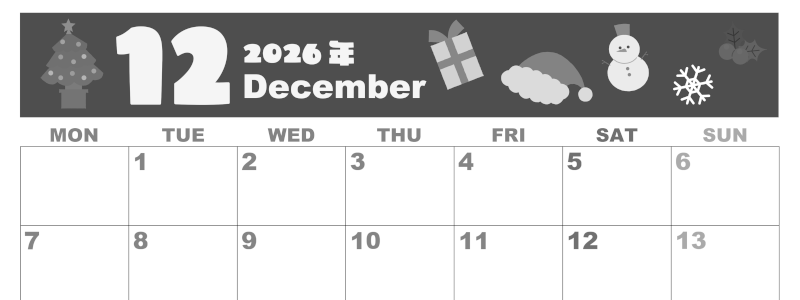 12 2026年 December

| MON | TUE | WED | THU | FRI | SAT | SUN |
|---|---|---|---|---|---|---|
| | 1 | 2 | 3 | 4 | 5 | 6 |
| 7 | 8 | 9 | 10 | 11 | 12 | 13 |